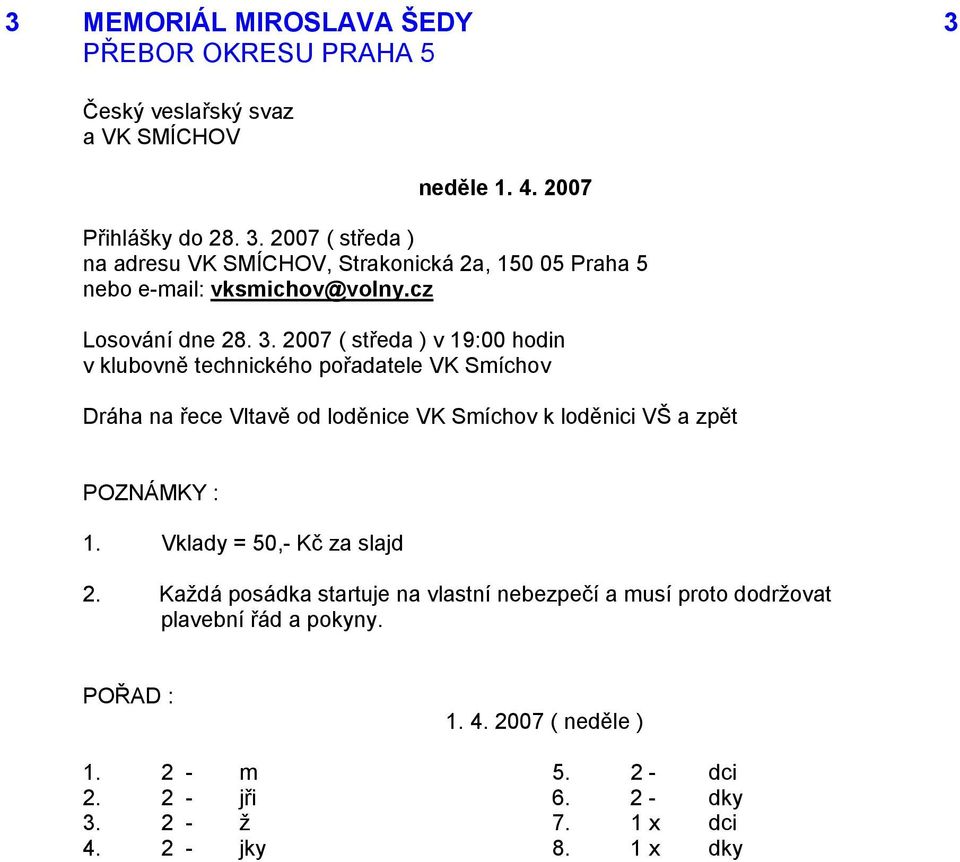 3 MEMORIÁL MIROSLAVA ŠEDY 3
PŘEBOR OKRESU PRAHA 5

Český veslařský svaz
a VK SMÍCHOV

neděle 1. 4. 2007

Přihlášky do 28. 3. 2007 ( středa )
na adresu VK SMÍCHOV, Strakonická 2a, 150 05 Praha 5
nebo e-mail: vksmichov@volny.cz

Losování dne 28. 3. 2007 ( středa ) v 19:00 hodin
v klubovně technického pořadatele VK Smíchov

Dráha na řece Vltavě od loděnice VK Smíchov k loděnici VŠ a zpět

POZNÁMKY :

1. Vklady = 50,- Kč za slajd

2. Každá posádka startuje na vlastní nebezpečí a musí proto dodržovat plavební řád a pokyny.

POŘAD :

1. 4. 2007 ( neděle )

1. 2 - m
2. 2 - jři
3. 2 - ž
4. 2 - jky

5. 2 - dci
6. 2 - dky
7. 1 x dci
8. 1 x dky